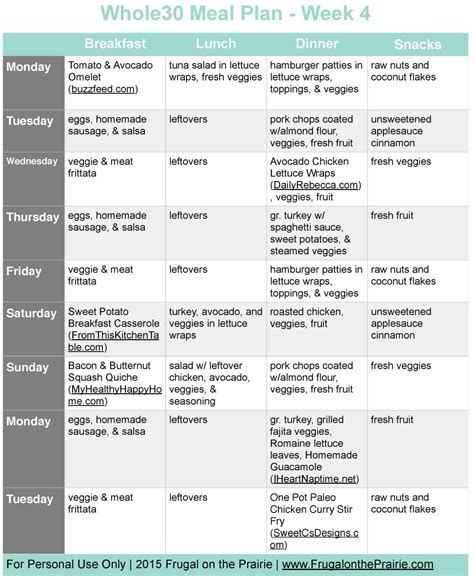 Whole30 Meal Plan - Week 4

| | Breakfast | Lunch | Dinner | Snacks |
|---|---|---|---|---|
| Monday | Tomato & Avocado Omelet (buzzfeed.com) | tuna salad in lettuce wraps, fresh veggies | hamburger patties in lettuce wraps, toppings, & veggies | raw nuts and coconut flakes |
| Tuesday | eggs, homemade sausage, & salsa | leftovers | pork chops coated w/almond flour, veggies, fresh fruit | unsweetened applesauce cinnamon |
| Wednesday | veggie & meat frittata | leftovers | Avocado Chicken Lettuce Wraps (DailyRebecca.com), veggies, fruit | fresh veggies |
| Thursday | eggs, homemade sausage, & salsa | leftovers | gr. turkey w/ spaghetti sauce, sweet potatoes, & steamed veggies | fresh fruit |
| Friday | veggie & meat frittata | leftovers | hamburger patties in lettuce wraps, toppings, & veggies | raw nuts and coconut flakes |
| Saturday | Sweet Potato Breakfast Casserole (FromThisKitchenTable.com) | turkey, avocado, and veggies in lettuce wraps | roasted chicken, veggies, fruit | unsweetened applesauce cinnamon |
| Sunday | Bacon & Butternut Squash Quiche (MyHealthyHappyHome.com) | salad w/ leftover chicken, avocado, veggies, & seasoning | pork chops coated w/almond flour, veggies, fresh fruit | fresh veggies |
| Monday | eggs, homemade sausage, & salsa | leftovers | gr. turkey, grilled fajita veggies, Romaine lettuce leaves, Homemade Guacamole (IHeartNaptime.net) | fresh fruit |
| Tuesday | veggie & meat frittata | leftovers | One Pot Paleo Chicken Curry Stir Fry (SweetCsDesigns.com) | raw nuts and coconut flakes |

For Personal Use Only | 2015 Frugal on the Prairie | www.FrugalonthePrairie.com